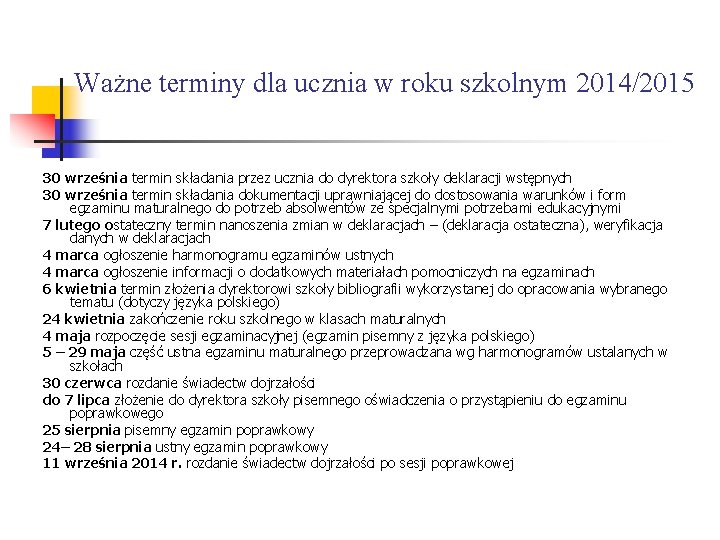 Ważne terminy dla ucznia w roku szkolnym 2014/2015

30 września termin składania przez ucznia do dyrektora szkoły deklaracji wstępnych

30 września termin składania dokumentacji uprawniającej do dostosowania warunków i form egzaminu maturalnego do potrzeb absolwentów ze specjalnymi potrzebami edukacyjnymi

7 lutego ostateczny termin nanoszenia zmian w deklaracjach – (deklaracja ostateczna), weryfikacja danych w deklaracjach

4 marca ogłoszenie harmonogramu egzaminów ustnych

4 marca ogłoszenie informacji o dodatkowych materiałach pomocniczych na egzaminach

6 kwietnia termin złożenia dyrektorowi szkoły bibliografii wykorzystanej do opracowania wybranego tematu (dotyczy języka polskiego)

24 kwietnia zakończenie roku szkolnego w klasach maturalnych

4 maja rozpoczęcie sesji egzaminacyjnej (egzamin pisemny z języka polskiego)

5 – 29 maja część ustna egzaminu maturalnego przeprowadzana wg harmonogramów ustalanych w szkołach

30 czerwca rozdanie świadectw dojrzałości

do 7 lipca złożenie do dyrektora szkoły pisemnego oświadczenia o przystąpieniu do egzaminu poprawkowego

25 sierpnia pisemny egzamin poprawkowy

24– 28 sierpnia ustny egzamin poprawkowy

11 września 2014 r. rozdanie świadectw dojrzałości po sesji poprawkowej